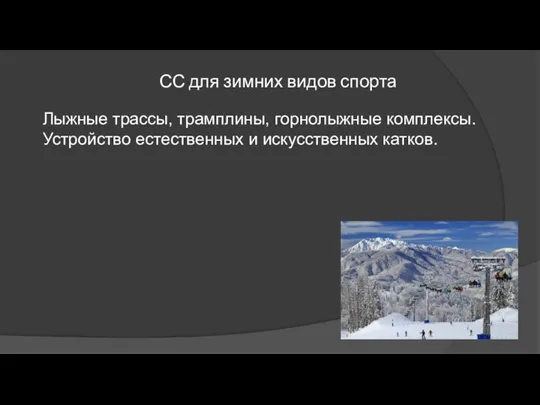 СС для зимних видов спорта

Лыжные трассы, трамплины, горнолыжные комплексы. Устройство естественных и искусственных катков.